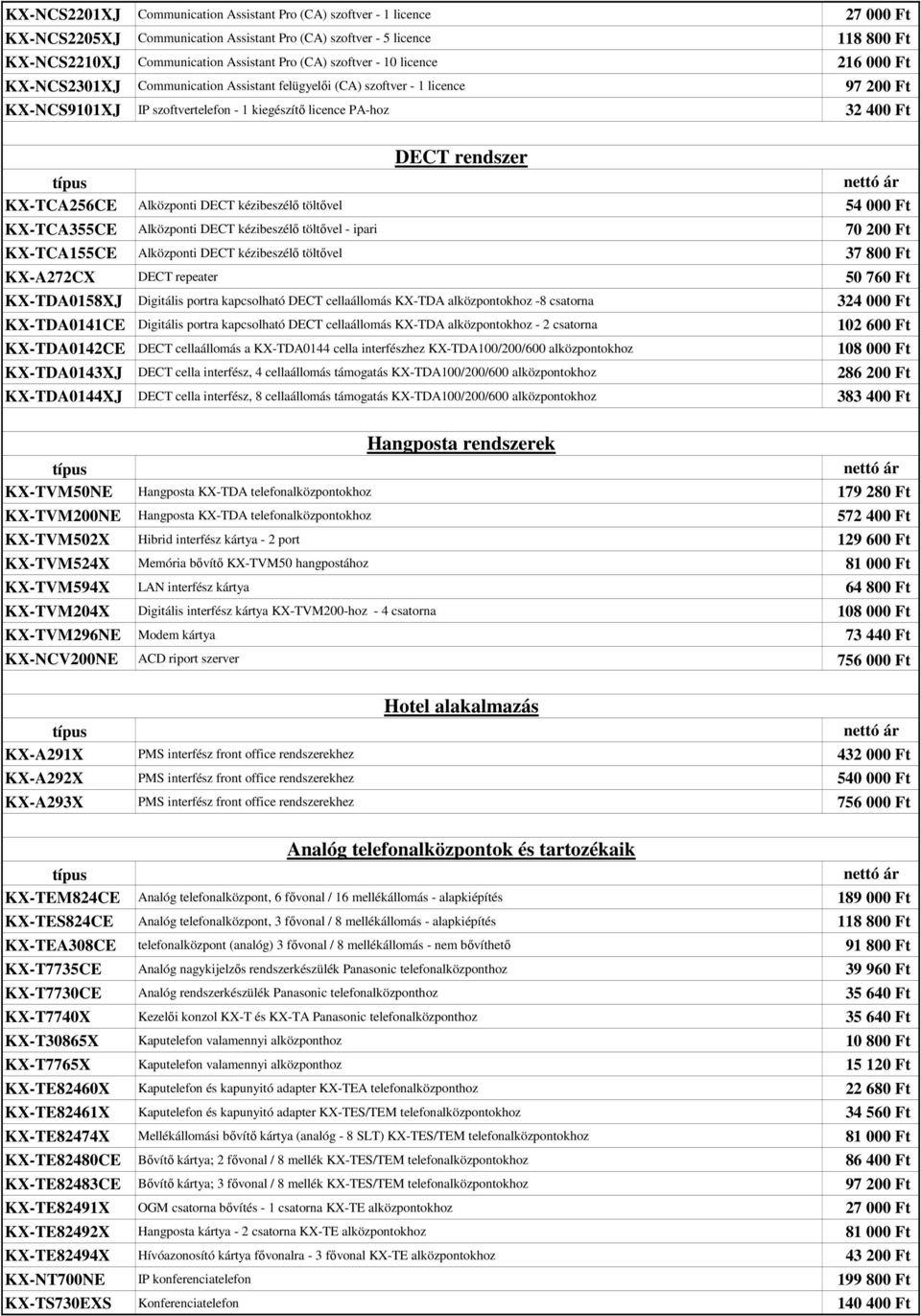 | | | |
|---|---|---|
| KX-NCS2201XJ | Communication Assistant Pro (CA) szoftver - 1 licence | 27 000 Ft |
| KX-NCS2205XJ | Communication Assistant Pro (CA) szoftver - 5 licence | 118 800 Ft |
| KX-NCS2210XJ | Communication Assistant Pro (CA) szoftver - 10 licence | 216 000 Ft |
| KX-NCS2301XJ | Communication Assistant felügyelői (CA) szoftver - 1 licence | 97 200 Ft |
| KX-NCS9101XJ | IP szoftvertelefon - 1 kiegészítő licence PA-hoz | 32 400 Ft |

DECT rendszer

| típus | | nettó ár |
|---|---|---|
| KX-TCA256CE | Alközponti DECT kézibeszélő töltővel | 54 000 Ft |
| KX-TCA355CE | Alközponti DECT kézibeszélő töltővel - ipari | 70 200 Ft |
| KX-TCA155CE | Alközponti DECT kézibeszélő töltővel | 37 800 Ft |
| KX-A272CX | DECT repeater | 50 760 Ft |
| KX-TDA0158XJ | Digitális portra kapcsolható DECT cellaállomás KX-TDA alközpontokhoz -8 csatorna | 324 000 Ft |
| KX-TDA0141CE | Digitális portra kapcsolható DECT cellaállomás KX-TDA alközpontokhoz - 2 csatorna | 102 600 Ft |
| KX-TDA0142CE | DECT cellaállomás a KX-TDA0144 cella interfészhez KX-TDA100/200/600 alközpontokhoz | 108 000 Ft |
| KX-TDA0143XJ | DECT cella interfész, 4 cellaállomás támogatás KX-TDA100/200/600 alközpontokhoz | 286 200 Ft |
| KX-TDA0144XJ | DECT cella interfész, 8 cellaállomás támogatás KX-TDA100/200/600 alközpontokhoz | 383 400 Ft |

Hangposta rendszerek

| típus | | nettó ár |
|---|---|---|
| KX-TVM50NE | Hangposta KX-TDA telefonalközpontokhoz | 179 280 Ft |
| KX-TVM200NE | Hangposta KX-TDA telefonalközpontokhoz | 572 400 Ft |
| KX-TVM502X | Hibrid interfész kártya - 2 port | 129 600 Ft |
| KX-TVM524X | Memória bővítő KX-TVM50 hangpostához | 81 000 Ft |
| KX-TVM594X | LAN interfész kártya | 64 800 Ft |
| KX-TVM204X | Digitális interfész kártya KX-TVM200-hoz - 4 csatorna | 108 000 Ft |
| KX-TVM296NE | Modem kártya | 73 440 Ft |
| KX-NCV200NE | ACD riport szerver | 756 000 Ft |

Hotel alakalmazás

| típus | | nettó ár |
|---|---|---|
| KX-A291X | PMS interfész front office rendszerekhez | 432 000 Ft |
| KX-A292X | PMS interfész front office rendszerekhez | 540 000 Ft |
| KX-A293X | PMS interfész front office rendszerekhez | 756 000 Ft |

Analóg telefonalközpontok és tartozékaik

| típus | | nettó ár |
|---|---|---|
| KX-TEM824CE | Analóg telefonalközpont, 6 fővonal / 16 mellékállomás - alapkiépítés | 189 000 Ft |
| KX-TES824CE | Analóg telefonalközpont, 3 fővonal / 8 mellékállomás - alapkiépítés | 118 800 Ft |
| KX-TEA308CE | telefonalközpont (analóg) 3 fővonal / 8 mellékállomás - nem bővíthető | 91 800 Ft |
| KX-T7735CE | Analóg nagykijelzős rendszerkészülék Panasonic telefonalközponthoz | 39 960 Ft |
| KX-T7730CE | Analóg rendszerkészülék Panasonic telefonalközponthoz | 35 640 Ft |
| KX-T7740X | Kezelői konzol KX-T és KX-TA Panasonic telefonalközponthoz | 35 640 Ft |
| KX-T30865X | Kaputelefon valamennyi alközponthoz | 10 800 Ft |
| KX-T7765X | Kaputelefon valamennyi alközponthoz | 15 120 Ft |
| KX-TE82460X | Kaputelefon és kapunyitó adapter KX-TEA telefonalközponthoz | 22 680 Ft |
| KX-TE82461X | Kaputelefon és kapunyitó adapter KX-TES/TEM telefonalközpontokhoz | 34 560 Ft |
| KX-TE82474X | Mellékállomási bővítő kártya (analóg - 8 SLT) KX-TES/TEM telefonalközpontokhoz | 81 000 Ft |
| KX-TE82480CE | Bővítő kártya; 2 fővonal / 8 mellék KX-TES/TEM telefonalközpontokhoz | 86 400 Ft |
| KX-TE82483CE | Bővítő kártya; 3 fővonal / 8 mellék KX-TES/TEM telefonalközpontokhoz | 97 200 Ft |
| KX-TE82491X | OGM csatorna bővítés - 1 csatorna KX-TE alközpontokhoz | 27 000 Ft |
| KX-TE82492X | Hangposta kártya - 2 csatorna KX-TE alközpontokhoz | 81 000 Ft |
| KX-TE82494X | Hívóazonosító kártya fővonalra - 3 fővonal KX-TE alközpontokhoz | 43 200 Ft |
| KX-NT700NE | IP konferenciatelefon | 199 800 Ft |
| KX-TS730EXS | Konferenciatelefon | 140 400 Ft |